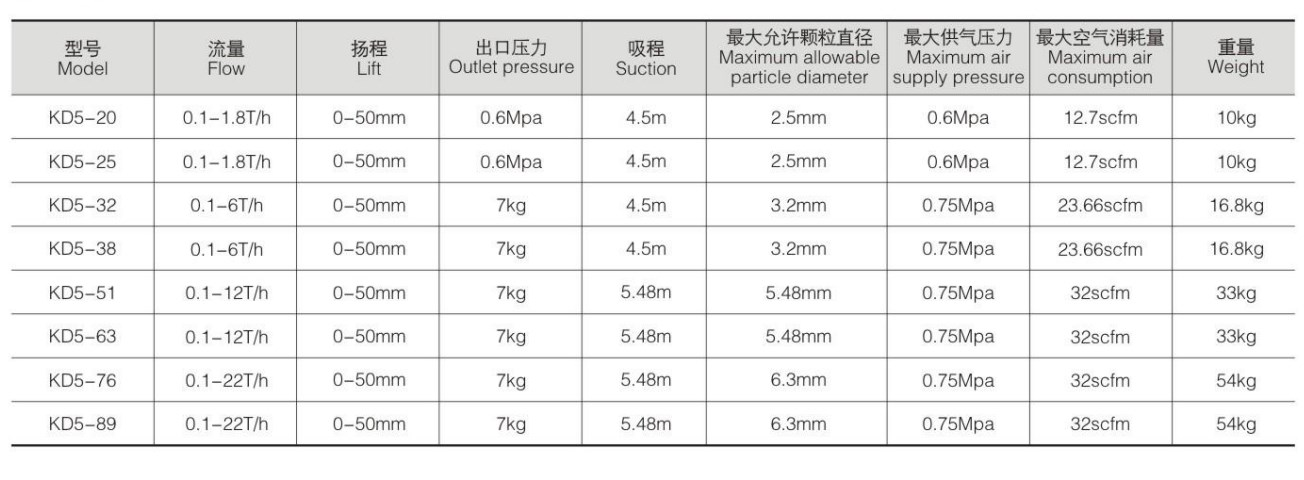 | 型号 Model | 流量 Flow | 扬程 Lift | 出口压力 Outlet pressure | 吸程 Suction | 最大允许颗粒直径 Maximum allowable particle diameter | 最大供气压力 Maximum air supply pressure | 最大空气消耗量 Maximum air consumption | 重量 Weight |
|---|---|---|---|---|---|---|---|---|
| KD5-20 | 0.1-1.8T/h | 0-50mm | 0.6Mpa | 4.5m | 2.5mm | 0.6Mpa | 12.7scfm | 10kg |
| KD5-25 | 0.1-1.8T/h | 0-50mm | 0.6Mpa | 4.5m | 2.5mm | 0.6Mpa | 12.7scfm | 10kg |
| KD5-32 | 0.1-6T/h | 0-50mm | 7kg | 4.5m | 3.2mm | 0.75Mpa | 23.66scfm | 16.8kg |
| KD5-38 | 0.1-6T/h | 0-50mm | 7kg | 4.5m | 3.2mm | 0.75Mpa | 23.66scfm | 16.8kg |
| KD5-51 | 0.1-12T/h | 0-50mm | 7kg | 5.48m | 5.48mm | 0.75Mpa | 32scfm | 33kg |
| KD5-63 | 0.1-12T/h | 0-50mm | 7kg | 5.48m | 5.48mm | 0.75Mpa | 32scfm | 33kg |
| KD5-76 | 0.1-22T/h | 0-50mm | 7kg | 5.48m | 6.3mm | 0.75Mpa | 32scfm | 54kg |
| KD5-89 | 0.1-22T/h | 0-50mm | 7kg | 5.48m | 6.3mm | 0.75Mpa | 32scfm | 54kg |